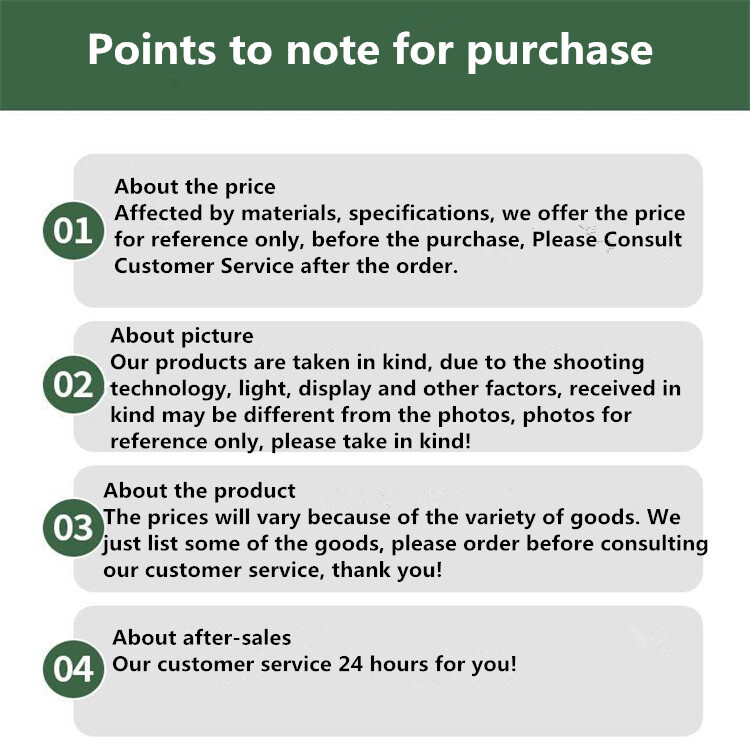 Points to note for purchase

01

About the price

Affected by materials, specifications, we offer the price for reference only, before the purchase, Please Consult Customer Service after the order.

02

About picture

Our products are taken in kind, due to the shooting technology, light, display and other factors, received in kind may be different from the photos, photos for reference only, please take in kind!

03

About the product

The prices will vary because of the variety of goods. We just list some of the goods, please order before consulting our customer service, thank you!

04

About after-sales

Our customer service 24 hours for you!